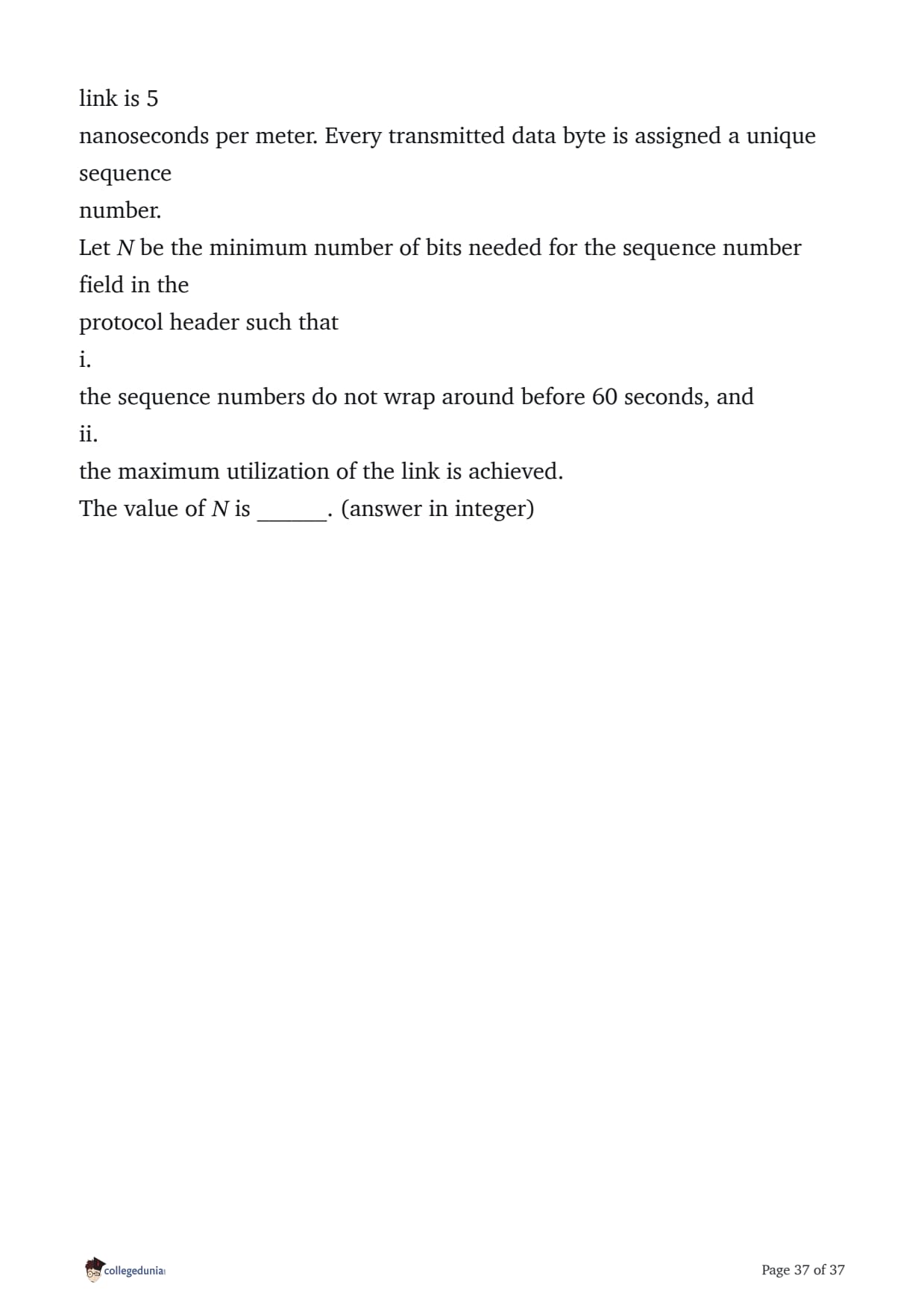 link is 5
nanoseconds per meter. Every transmitted data byte is assigned a unique sequence
number.
Let $N$ be the minimum number of bits needed for the sequence number field in the
protocol header such that
i.
the sequence numbers do not wrap around before 60 seconds, and
ii.
the maximum utilization of the link is achieved.
The value of $N$ is ______. (answer in integer)

collegedunia

Page 37 of 37